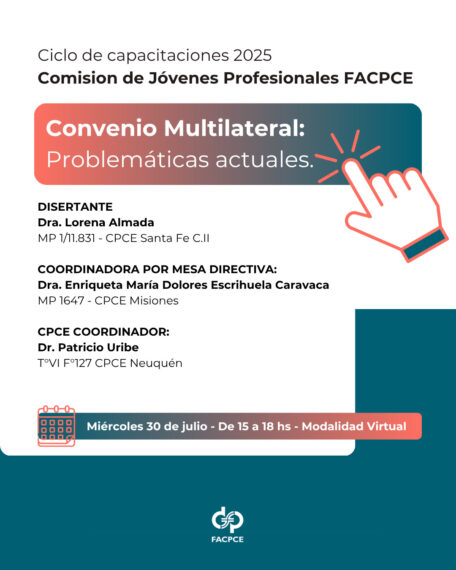 Ciclo de capacitaciones 2025
Comision de Jóvenes Profesionales FACPCE

Convenio Multilateral:
Problemáticas actuales.

DISERTANTE
Dra. Lorena Almada
MP 1/11.831 - CPCE Santa Fe C.II

COORDINADORA POR MESA DIRECTIVA:
Dra. Enriqueta María Dolores Escrihuela Caravaca
MP 1647 - CPCE Misiones

CPCE COORDINADOR:
Dr. Patricio Uribe
T°VI F°127 CPCE Neuquén

Miércoles 30 de julio - De 15 a 18 hs - Modalidad Virtual

FACPCE